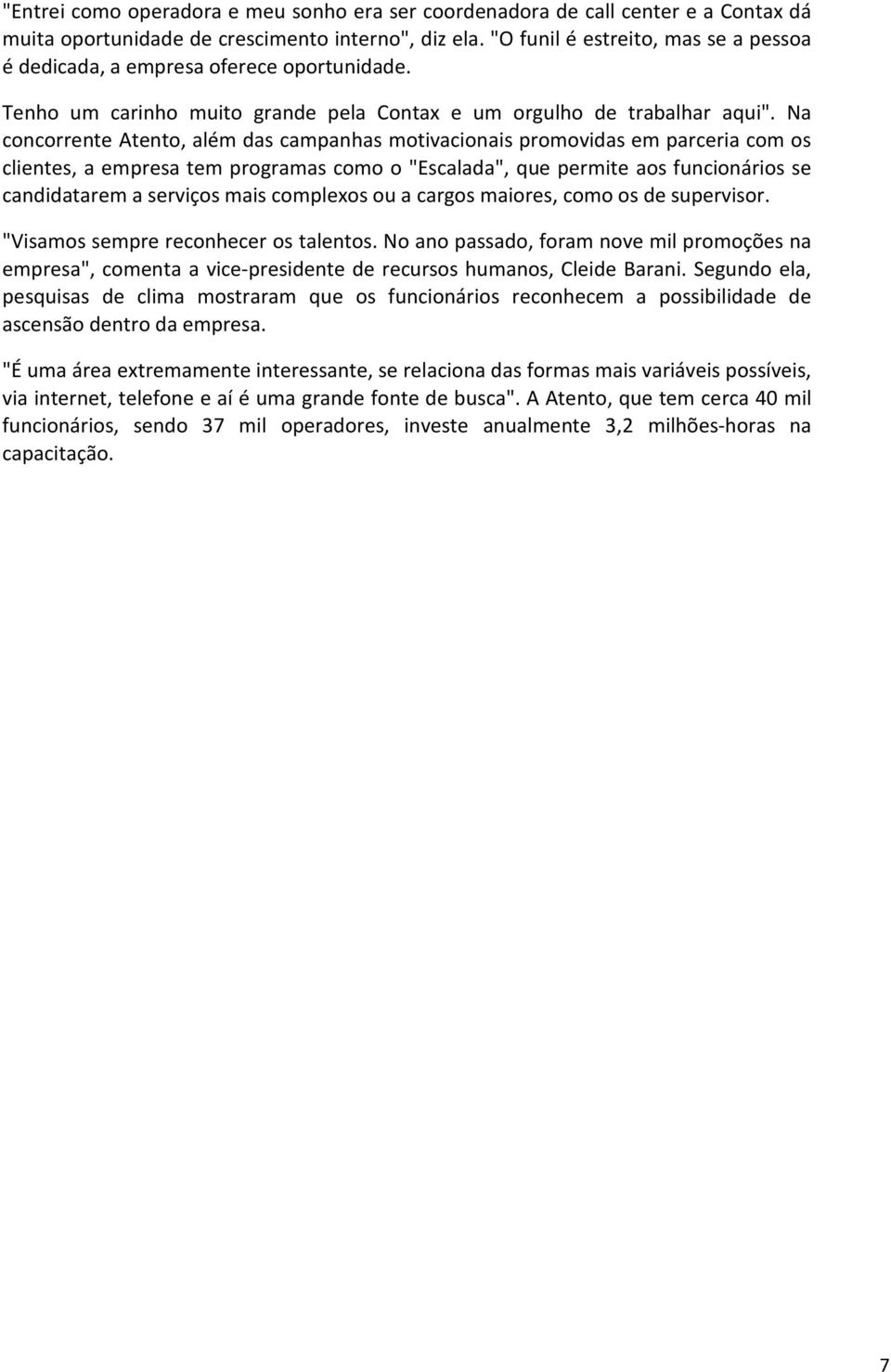 "Entrei como operadora e meu sonho era ser coordenadora de call center e a Contax dá muita oportunidade de crescimento interno", diz ela. "O funil é estreito, mas se a pessoa é dedicada, a empresa oferece oportunidade.

Tenho um carinho muito grande pela Contax e um orgulho de trabalhar aqui". Na concorrente Atento, além das campanhas motivacionais promovidas em parceria com os clientes, a empresa tem programas como o "Escalada", que permite aos funcionários se candidatarem a serviços mais complexos ou a cargos maiores, como os de supervisor.

"Visamos sempre reconhecer os talentos. No ano passado, foram nove mil promoções na empresa", comenta a vice-presidente de recursos humanos, Cleide Barani. Segundo ela, pesquisas de clima mostraram que os funcionários reconhecem a possibilidade de ascensão dentro da empresa.

"É uma área extremamente interessante, se relaciona das formas mais variáveis possíveis, via internet, telefone e aí é uma grande fonte de busca". A Atento, que tem cerca 40 mil funcionários, sendo 37 mil operadores, investe anualmente 3,2 milhões-horas na capacitação.

7